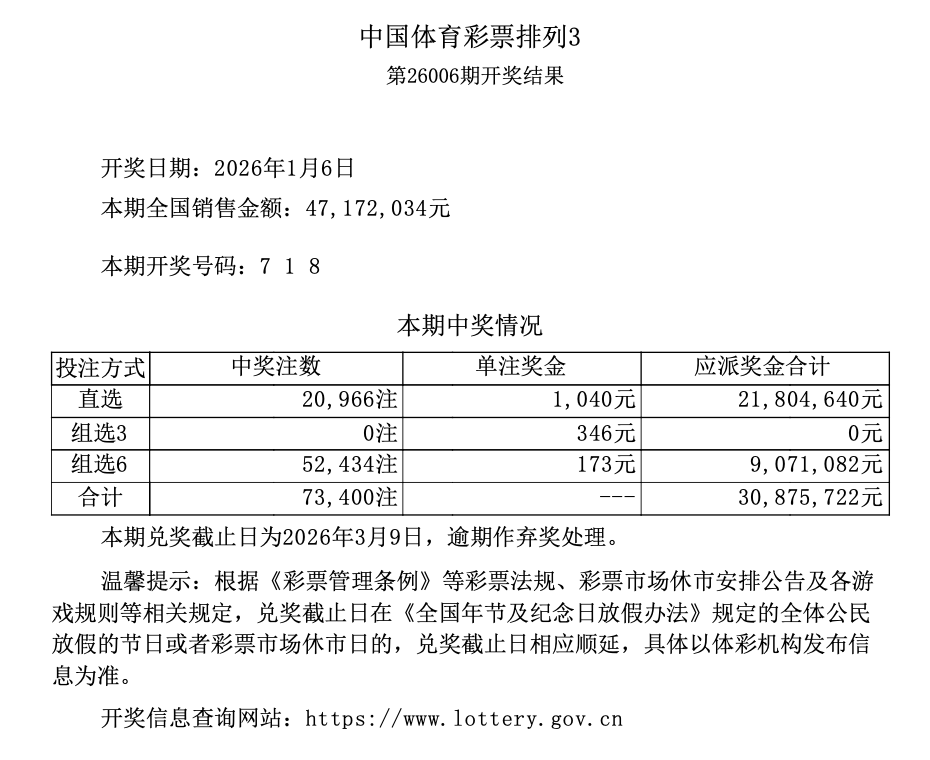 中国体育彩票排列3
第26006期开奖结果

开奖日期：2026年1月6日
本期全国销售金额：47,172,034元

本期开奖号码：7 1 8

本期中奖情况

| 投注方式 | 中奖注数 | 单注奖金 | 应派奖金合计 |
|---|---|---|---|
| 直选 | 20,966注 | 1,040元 | 21,804,640元 |
| 组选3 | 0注 | 346元 | 0元 |
| 组选6 | 52,434注 | 173元 | 9,071,082元 |
| 合计 | 73,400注 | --- | 30,875,722元 |

本期兑奖截止日为2026年3月9日，逾期作弃奖处理。

温馨提示：根据《彩票管理条例》等彩票法规、彩票市场休市安排公告及各游戏规则等相关规定，兑奖截止日在《全国年节及纪念日放假办法》规定的全体公民放假的节日或者彩票市场休市日的，兑奖截止日相应顺延，具体以体彩机构发布信息为准。

开奖信息查询网站：https://www.lottery.gov.cn